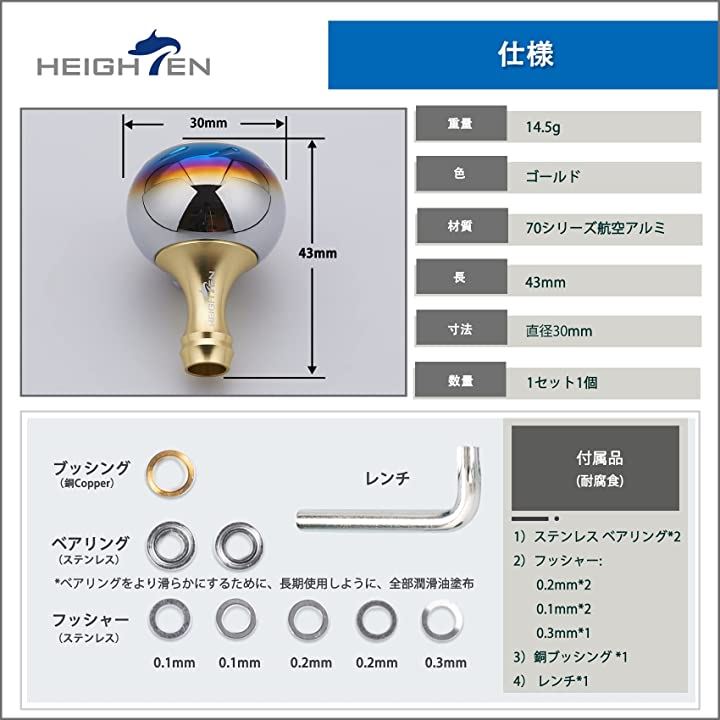 HEIGHTEN

仕様

30mm

43mm

HEIGHTEN

重量
14.5g

色
ゴールド

材質
70シリーズ航空アルミ

長
43mm

寸法
直径30mm

数量
1セット1個

ブッシング
（銅Copper）

レンチ

ベアリング
（ステンレス）

*ベアリングをより滑らかにするために、長期使用しように、全部潤滑油塗布

フッシャー
（ステンレス）

0.1mm 0.1mm 0.2mm 0.2mm 0.3mm

付属品
（耐腐食）

1）ステンレス ベアリング*2
2）フッシャー:
0.2mm*2
0.1mm*2
0.3mm*1
3）銅ブッシング *1
4）レンチ*1